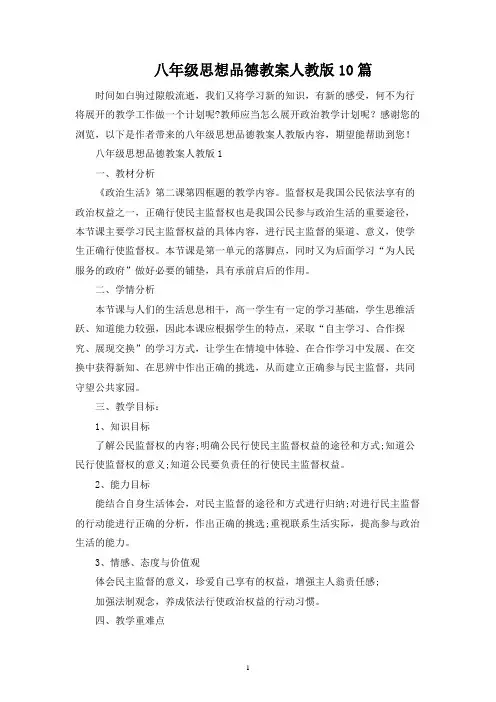 八年级思想品德教案人教版10篇

时间如白驹过隙般流逝，我们又将学习新的知识，有新的感受，何不为行将展开的教学工作做一个计划呢?教师应当怎么展开政治教学计划呢？感谢您的浏览，以下是作者带来的八年级思想品德教案人教版内容，期望能帮助到您！

八年级思想品德教案人教版1

一、教材分析

《政治生活》第二课第四框题的教学内容。监督权是我国公民依法享有的政治权益之一，正确行使民主监督权也是我国公民参与政治生活的重要途径，本节课主要学习民主监督权益的具体内容，进行民主监督的渠道、意义，使学生正确行使监督权。本节课是第一单元的落脚点，同时又为后面学习“为人民服务的政府”做好必要的铺垫，具有承前启后的作用。

二、学情分析

本节课与人们的生活息息相干，高一学生有一定的学习基础，学生思维活跃、知道能力较强，因此本课应根据学生的特点，采取“自主学习、合作探究、展现交换”的学习方式，让学生在情境中体验、在合作学习中发展、在交换中获得新知、在思辨中作出正确的挑选，从而建立正确参与民主监督，共同守望公共家园。

三、教学目标：

1、知识目标

了解公民监督权的内容;明确公民行使民主监督权益的途径和方式;知道公民行使监督权的意义;知道公民要负责任的行使民主监督权益。

2、能力目标

能结合自身生活体会，对民主监督的途径和方式进行归纳;对进行民主监督的行动能进行正确的分析，作出正确的挑选;重视联系生活实际，提高参与政治生活的能力。

3、情感、态度与价值观

体会民主监督的意义，珍爱自己享有的权益，增强主人翁责任感;

加强法制观念，养成依法行使政治权益的行动习惯。

四、教学重难点

1